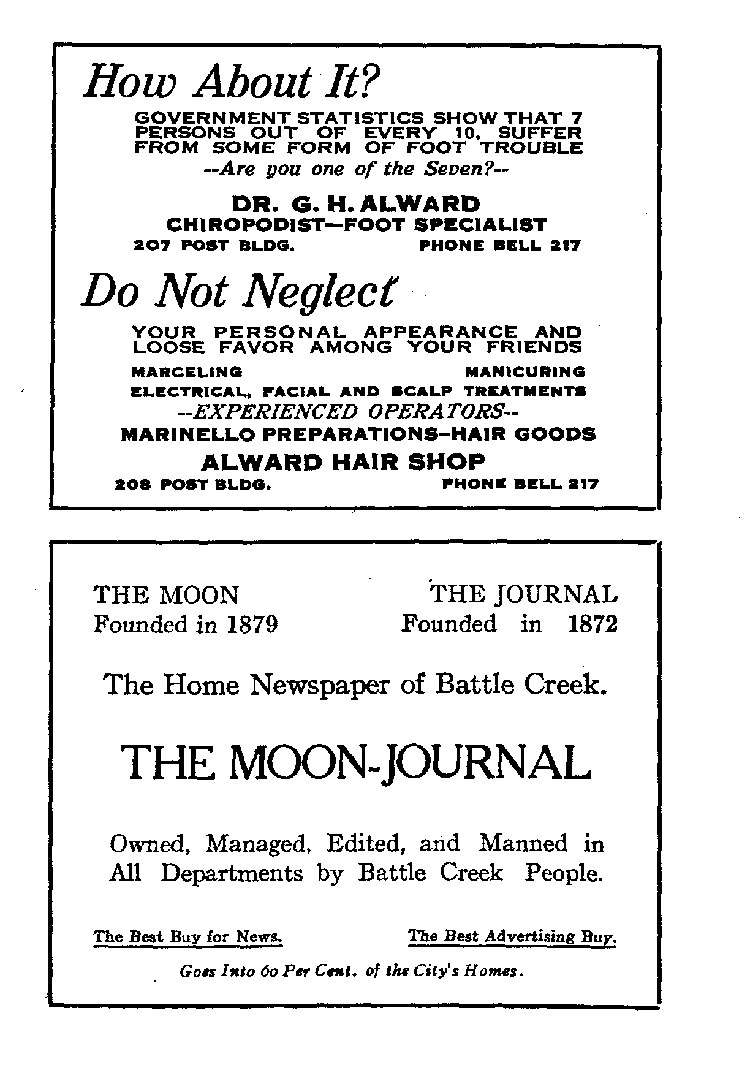 How About It?

GOVERNMENT STATISTICS SHOW THAT 7 PERSONS OUT OF EVERY 10, SUFFER FROM SOME FORM OF FOOT TROUBLE
--Are you one of the Seven?--

DR. G. H. ALWARD
CHIROPODIST—FOOT SPECIALIST
207 POST BLDG. PHONE BELL 217

Do Not Neglect

YOUR PERSONAL APPEARANCE AND LOOSE FAVOR AMONG YOUR FRIENDS
MARCELING MANICURING
ELECTRICAL, FACIAL AND SCALP TREATMENTS
--EXPERIENCED OPERATORS--
MARINELLO PREPARATIONS–HAIR GOODS
ALWARD HAIR SHOP
208 POST BLDG. PHONE BELL 217

THE MOON
Founded in 1879

THE JOURNAL
Founded in 1872

The Home Newspaper of Battle Creek.

THE MOON-JOURNAL

Owned, Managed, Edited, and Manned in All Departments by Battle Creek People.

The Best Buy for News.

The Best Advertising Buy.

Goes Into 60 Per Cent. of the City's Homes.